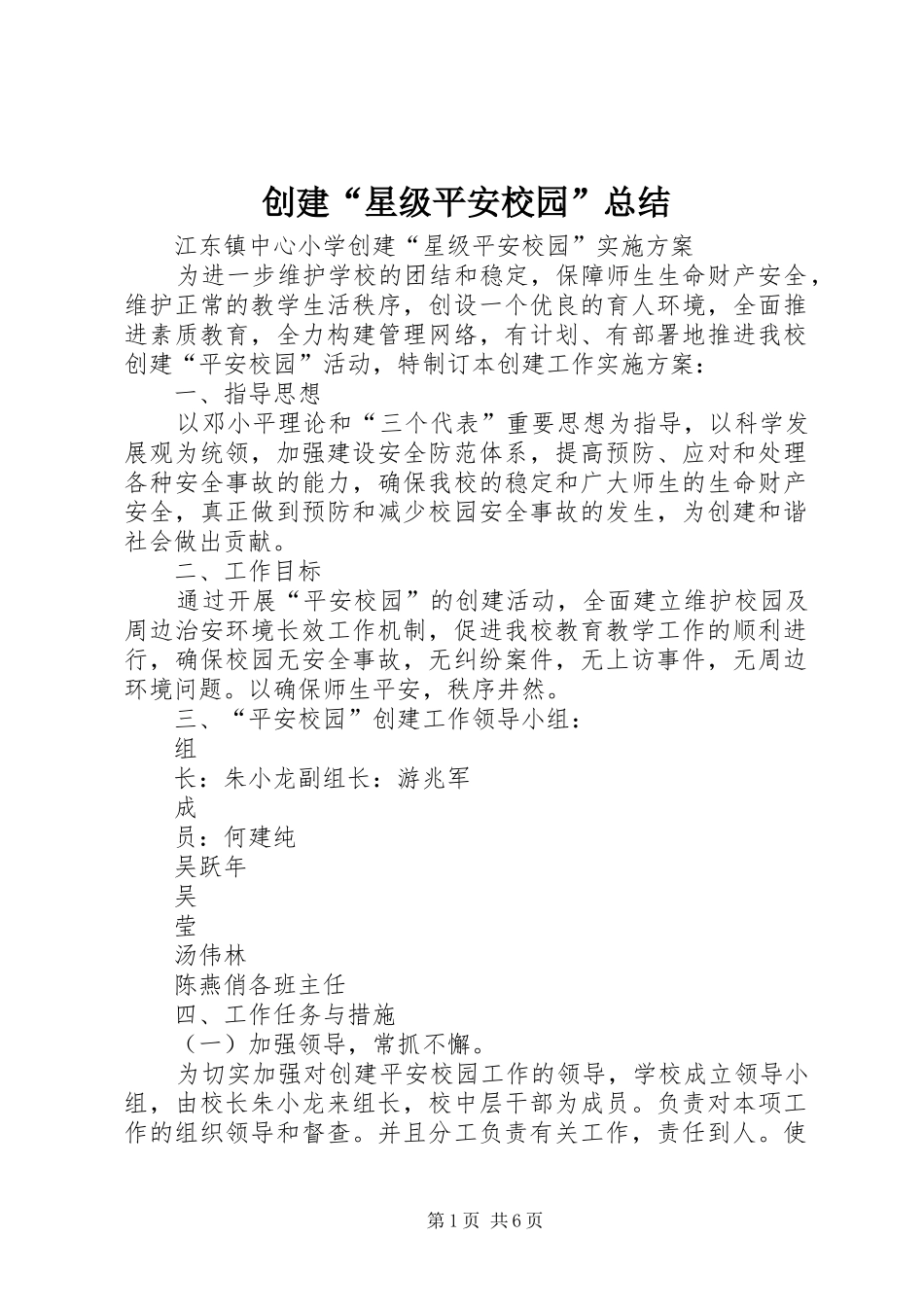 创建“星级平安校园”总结

江东镇中心小学创建“星级平安校园”实施方案

为进一步维护学校的团结和稳定，保障师生生命财产安全，维护正常的教学生活秩序，创设一个优良的育人环境，全面推进素质教育，全力构建管理网络，有计划、有部署地推进我校创建“平安校园”活动，特制订本创建工作实施方案：

一、指导思想

以邓小平理论和“三个代表”重要思想为指导，以科学发展观为统领，加强建设安全防范体系，提高预防、应对和处理各种安全事故的能力，确保我校的稳定和广大师生的生命财产安全，真正做到预防和减少校园安全事故的发生，为创建和谐社会做出贡献。

二、工作目标

通过开展“平安校园”的创建活动，全面建立维护校园及周边治安环境长效工作机制，促进我校教育教学工作的顺利进行，确保校园无安全事故，无纠纷案件，无上访事件，无周边环境问题。以确保师生平安，秩序井然。

三、“平安校园”创建工作领导小组：

组

长：朱小龙副组长：游兆军

成

员：何建纯

吴跃年

吴

莹

汤伟林

陈燕俏各班主任

四、工作任务与措施

（一）加强领导，常抓不懈。

为切实加强对创建平安校园工作的领导，学校成立领导小组，由校长朱小龙来组长，校中层干部为成员。负责对本项工作的组织领导和督查。并且分工负责有关工作，责任到人。使

第1页 共6页